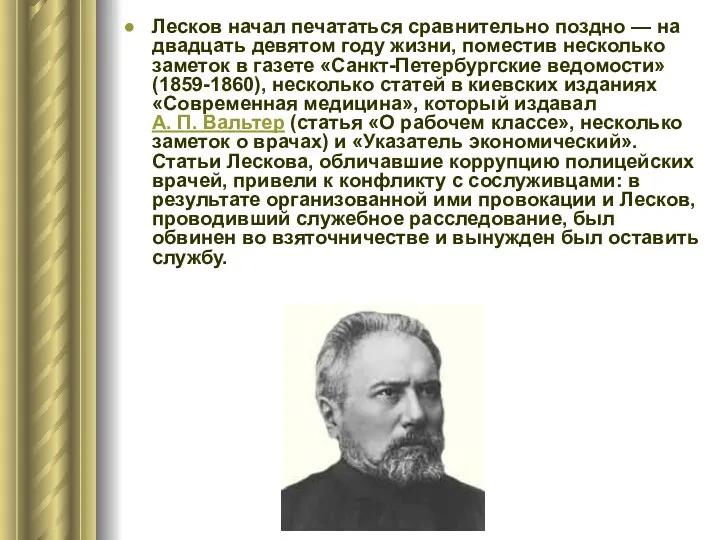 Лесков начал печататься сравнительно поздно — на двадцать девятом году жизни, поместив несколько заметок в газете «Санкт-Петербургские ведомости» (1859-1860), несколько статей в киевских изданиях «Современная медицина», который издавал А. П. Вальтер (статья «О рабочем классе», несколько заметок о врачах) и «Указатель экономический». Статьи Лескова, обличавшие коррупцию полицейских врачей, привели к конфликту с сослуживцами: в результате организованной ими провокации и Лесков, проводивший служебное расследование, был обвинен во взяточничестве и вынужден был оставить службу.